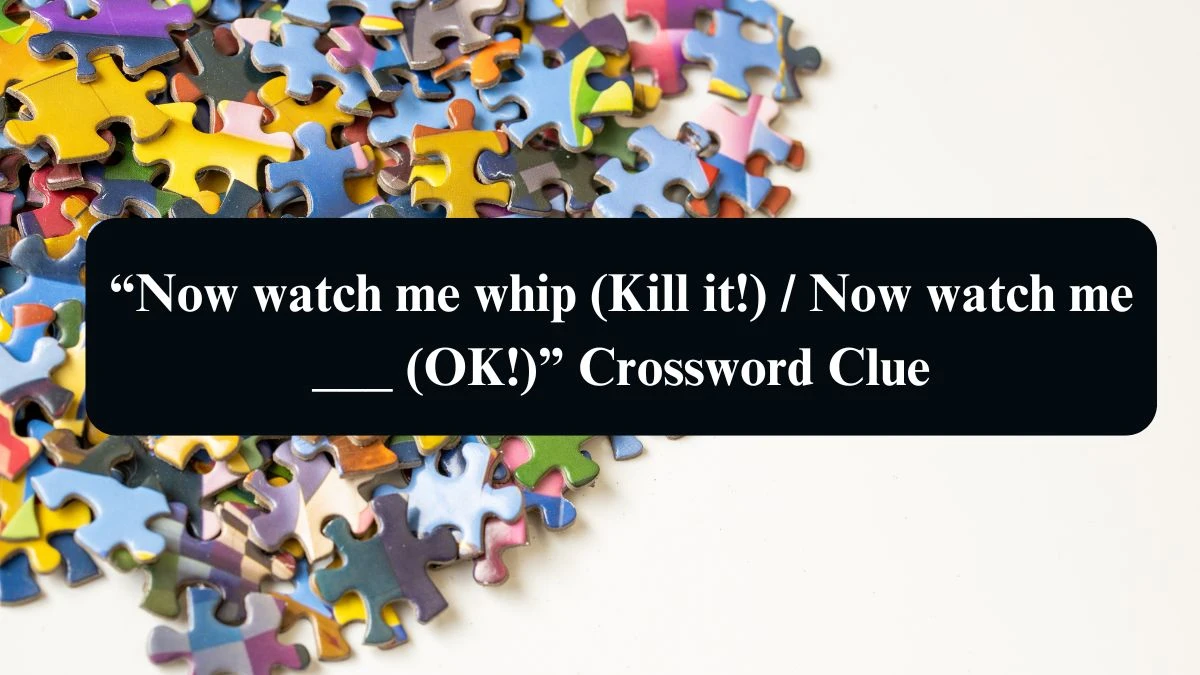 “Now watch me whip (Kill it!) / Now watch me ___ (OK!)” Crossword Clue